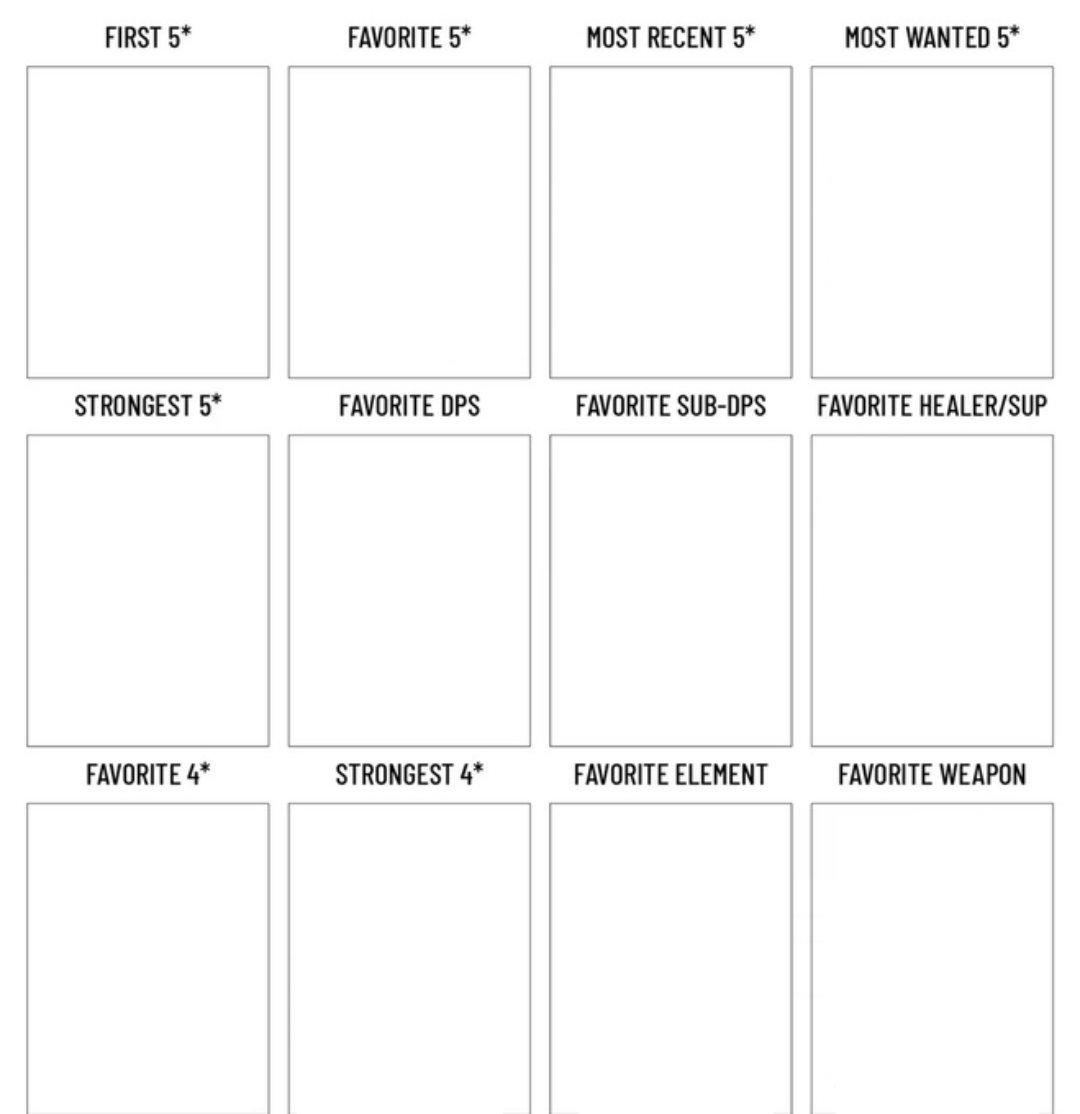 FIRST 5*

FAVORITE 5*

MOST RECENT 5*

MOST WANTED 5*

STRONGEST 5*

FAVORITE DPS

FAVORITE SUB-DPS

FAVORITE HEALER/SUP

FAVORITE 4*

STRONGEST 4*

FAVORITE ELEMENT

FAVORITE WEAPON